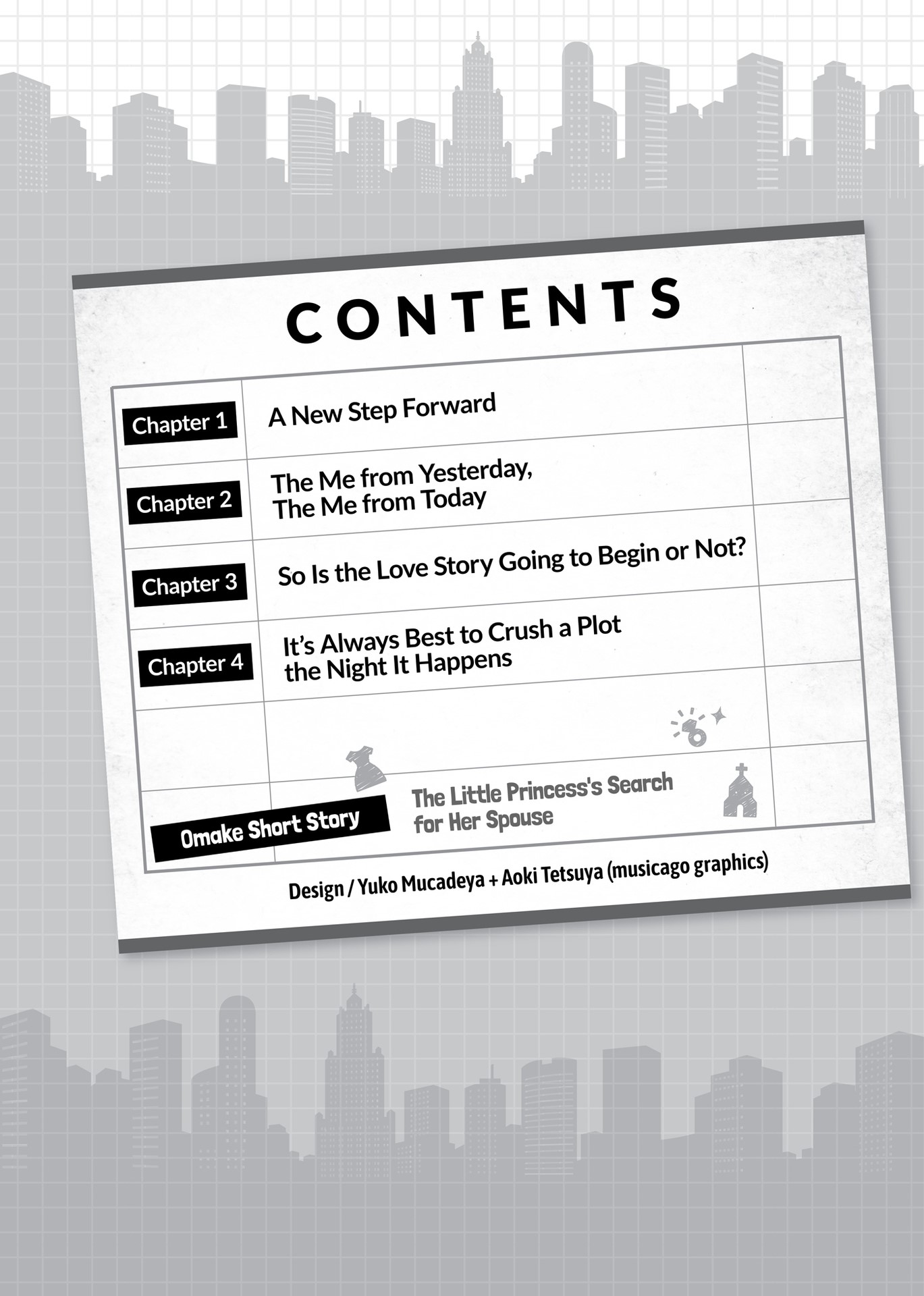 CONTENTS

Chapter 1 A New Step Forward

Chapter 2 The Me from Yesterday, The Me from Today

Chapter 3 So Is the Love Story Going to Begin or Not?

Chapter 4 It's Always Best to Crush a Plot the Night It Happens

Omake Short Story The Little Princess's Search for Her Spouse

Design / Yuko Mucadeya + Aoki Tetsuya (musicago graphics)